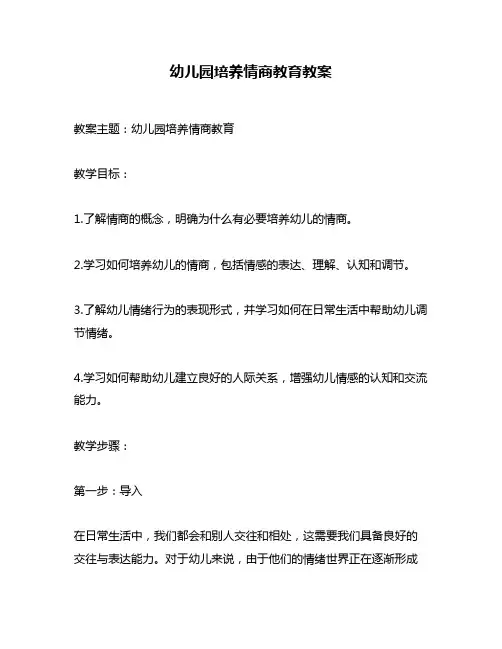 幼儿园培养情商教育教案

教案主题：幼儿园培养情商教育

教学目标：

1.了解情商的概念，明确为什么有必要培养幼儿的情商。

2.学习如何培养幼儿的情商，包括情感的表达、理解、认知和调节。

3.了解幼儿情绪行为的表现形式，并学习如何在日常生活中帮助幼儿调节情绪。

4.学习如何帮助幼儿建立良好的人际关系，增强幼儿情感的认知和交流能力。

教学步骤：

第一步：导入

在日常生活中，我们都会和别人交往和相处，这需要我们具备良好的交往与表达能力。对于幼儿来说，由于他们的情绪世界正在逐渐形成